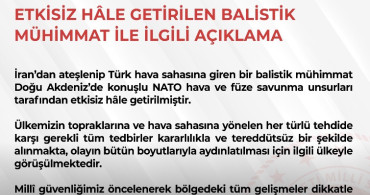 ETKİSİZ HÂLE GETİRİLEN BALİSTİK MÜHİMMAT İLE İLGİLİ AÇIKLAMA

İran'dan ateşlenip Türk hava sahasına giren bir balistik mühimmat Doğu Akdeniz'de konuşlu NATO hava ve füze savunma unsurları tarafından etkisiz hâle getirilmiştir.

Ülkemizin topraklarına ve hava sahasına yönelen her türlü tehdide karşı gerekli tüm tedbirler kararlılıkla ve tereddütsüz bir şekilde alınmakta, olayın bütün boyutlarıyla aydınlatılması için ilgili ülkeyle görüşülmektedir.

Millî güvenliğimiz öncelenerek bölgedeki tüm gelişmeler dikkatle